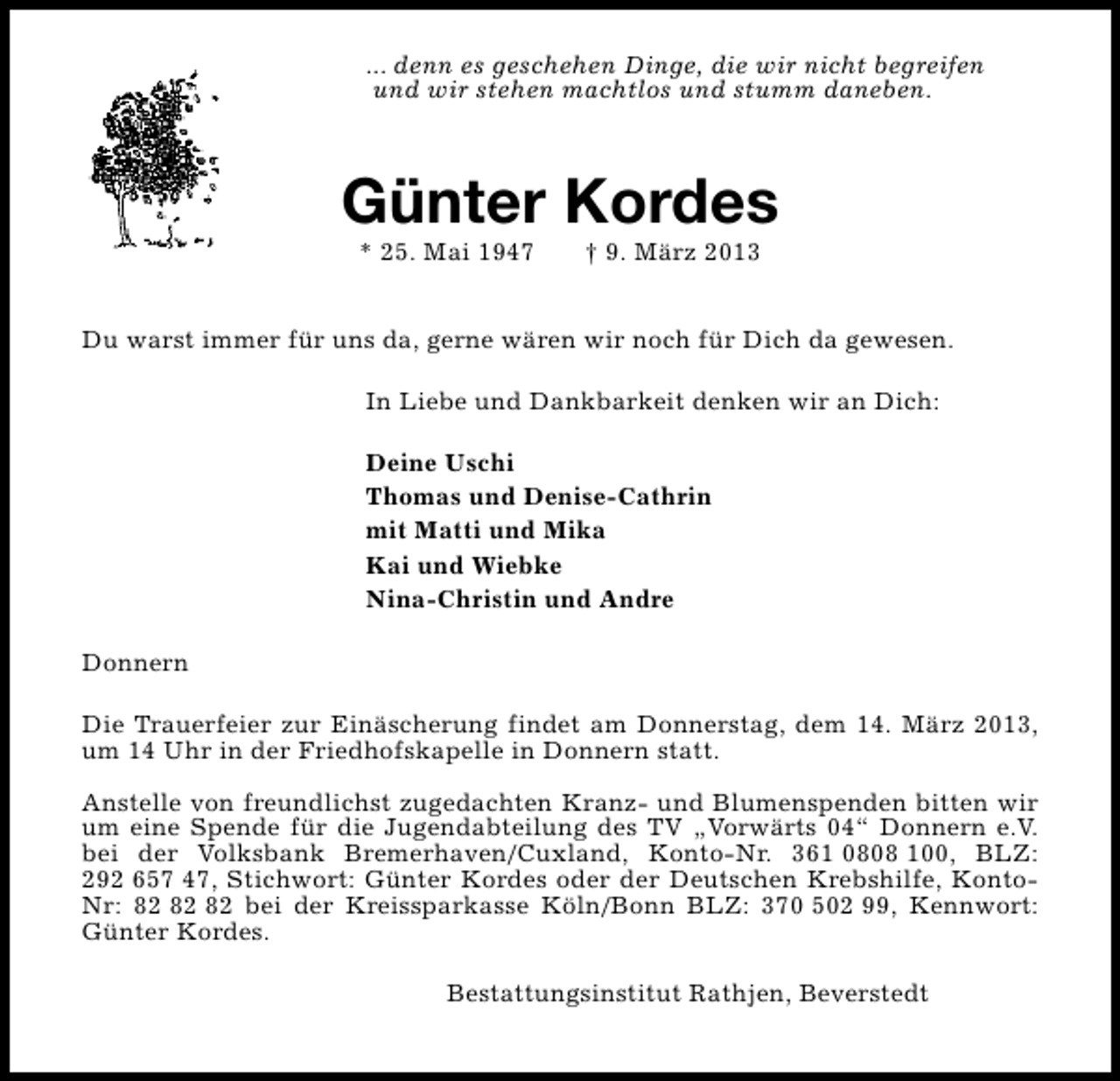 ... denn es geschehen Dinge, die wir nicht begreifen
und wir stehen machtlos und stumm daneben.

Günter Kordes

* 25. Mai 1947 † 9. März 2013

Du warst immer für uns da, gerne wären wir noch für Dich da gewesen.

In Liebe und Dankbarkeit denken wir an Dich:

Deine Uschi
Thomas und Denise-Cathrin
mit Matti und Mika
Kai und Wiebke
Nina-Christin und Andre

Donnern

Die Trauerfeier zur Einäscherung findet am Donnerstag, dem 14. März 2013, um 14 Uhr in der Friedhofskapelle in Donnern statt.

Anstelle von freundlichst zugedachten Kranz- und Blumenspenden bitten wir um eine Spende für die Jugendabteilung des TV „Vorwärts 04“ Donnern e.V. bei der Volksbank Bremerhaven/Cuxland, Konto-Nr. 361 0808 100, BLZ: 292 657 47, Stichwort: Günter Kordes oder der Deutschen Krebshilfe, Konto-Nr: 82 82 82 bei der Kreissparkasse Köln/Bonn BLZ: 370 502 99, Kennwort: Günter Kordes.

Bestattungsinstitut Rathjen, Beverstedt